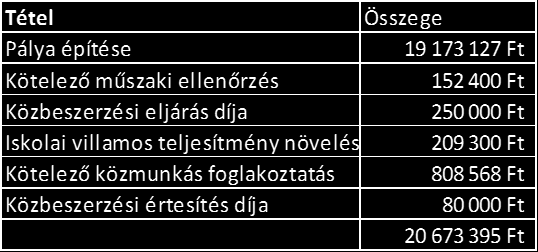 | Tétel | Összege |
|---|---|
| Pálya építése | 19 173 127 Ft |
| Kötelező műszaki ellenőrzés | 152 400 Ft |
| Közbeszerzési eljárás díja | 250 000 Ft |
| Iskolai villamos teljesítmény növelés | 209 300 Ft |
| Kötelező közmunkás foglakoztatás | 808 568 Ft |
| Közbeszerzési értesítés díja | 80 000 Ft |
| | 20 673 395 Ft |